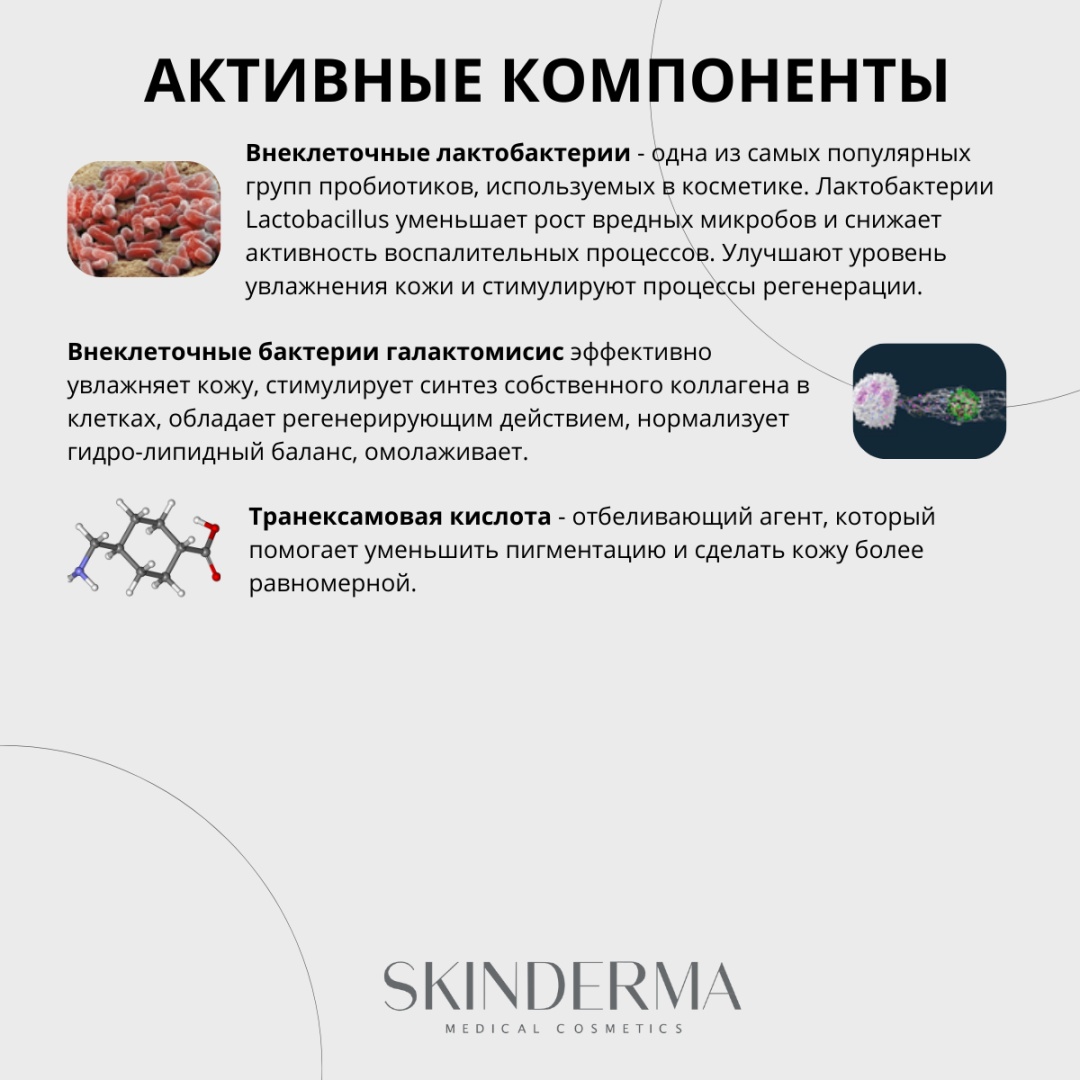 АКТИВНЫЕ КОМПОНЕНТЫ

Внеклеточные лактобактерии - одна из самых популярных групп пробиотиков, используемых в косметике. Лактобактерии Lactobacillus уменьшает рост вредных микробов и снижает активность воспалительных процессов. Улучшают уровень увлажнения кожи и стимулируют процессы регенерации.

Внеклеточные бактерии галактомисис эффективно увлажняет кожу, стимулирует синтез собственного коллагена в клетках, обладает регенерирующим действием, нормализует гидро-липидный баланс, омолаживает.

Транексамовая кислота - отбеливающий агент, который помогает уменьшить пигментацию и сделать кожу более равномерной.

SKINDERMA
MEDICAL COSMETICS